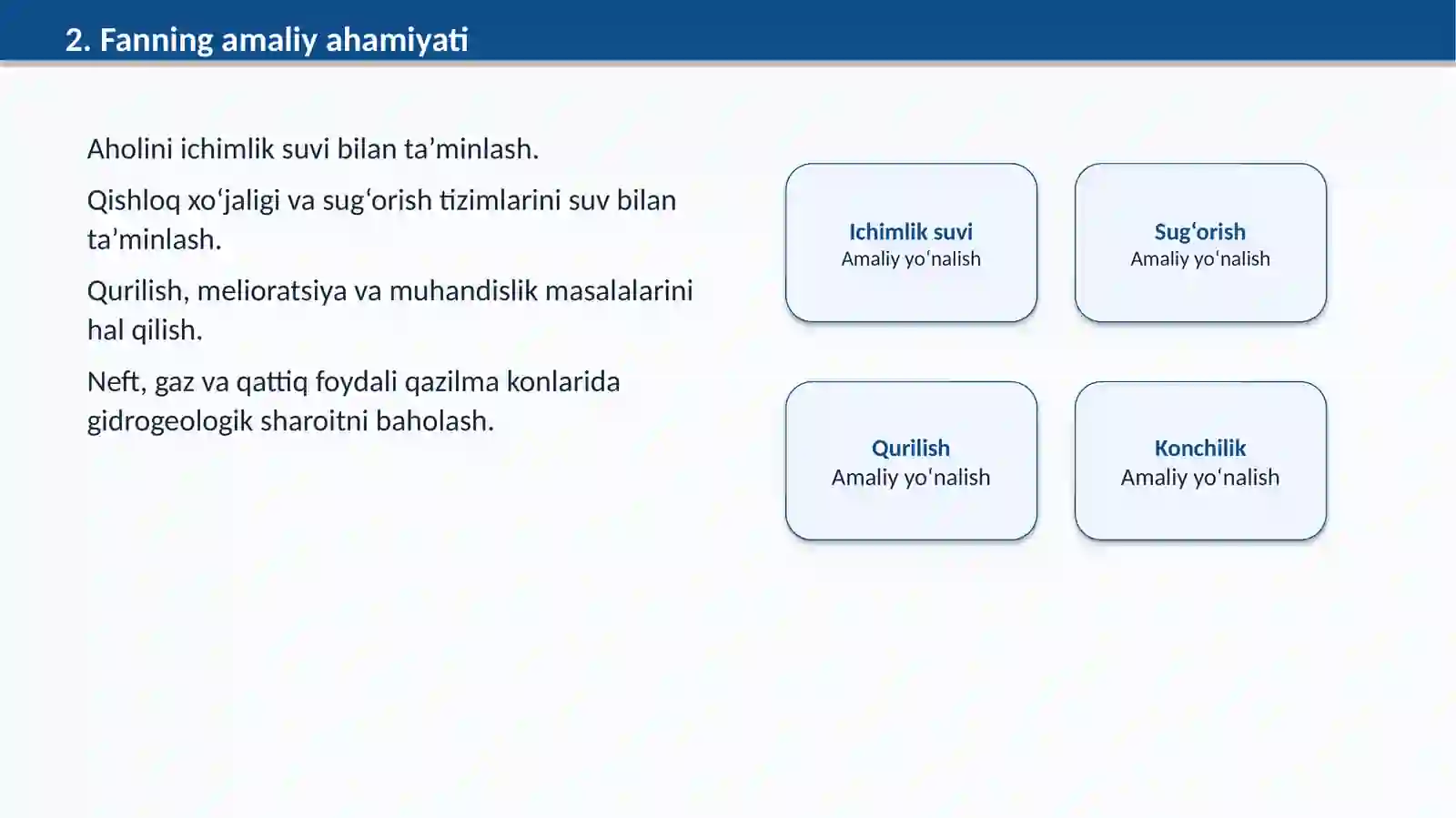 2. Fanning amaliy ahamiyati

Aholini ichimlik suvi bilan ta’minlash.

Qishloq xo‘jaligi va sug‘orish tizimlarini suv bilan ta’minlash.

Qurilish, melioratsiya va muhandislik masalalarini hal qilish.

Neft, gaz va qattiq foydali qazilma konlarida gidrogeologik sharoitni baholash.

Ichimlik suvi
Amaliy yo‘nalish

Sug‘orish
Amaliy yo‘nalish

Qurilish
Amaliy yo‘nalish

Konchilik
Amaliy yo‘nalish